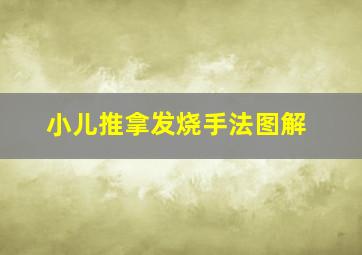 小儿推拿发烧手法图解